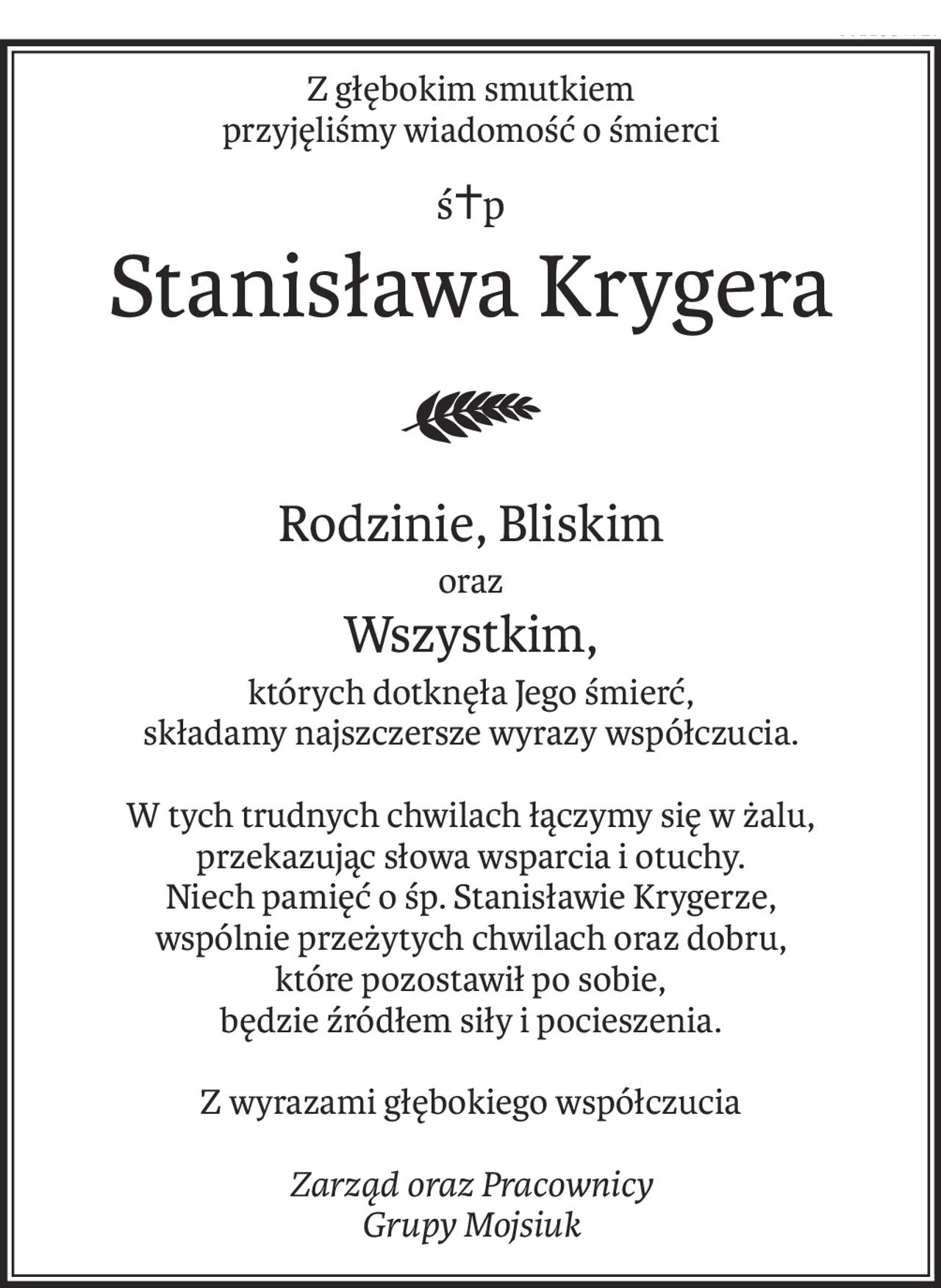 Z głębokim smutkiem
przyjęliśmy wiadomość o śmierci

ś†p

Stanisława Krygera

Rodzinie, Bliskim
oraz
Wszystkim,
których dotknęła Jego śmierć,
składamy najszczersze wyrazy współczucia.

W tych trudnych chwilach łączymy się w żalu,
przekazując słowa wsparcia i otuchy.
Niech pamięć o śp. Stanisławie Krygerze,
wspólnie przeżytych chwilach oraz dobru,
które pozostawił po sobie,
będzie źródłem siły i pocieszenia.

Z wyrazami głębokiego współczucia

Zarząd oraz Pracownicy
Grupy Mojsiuk